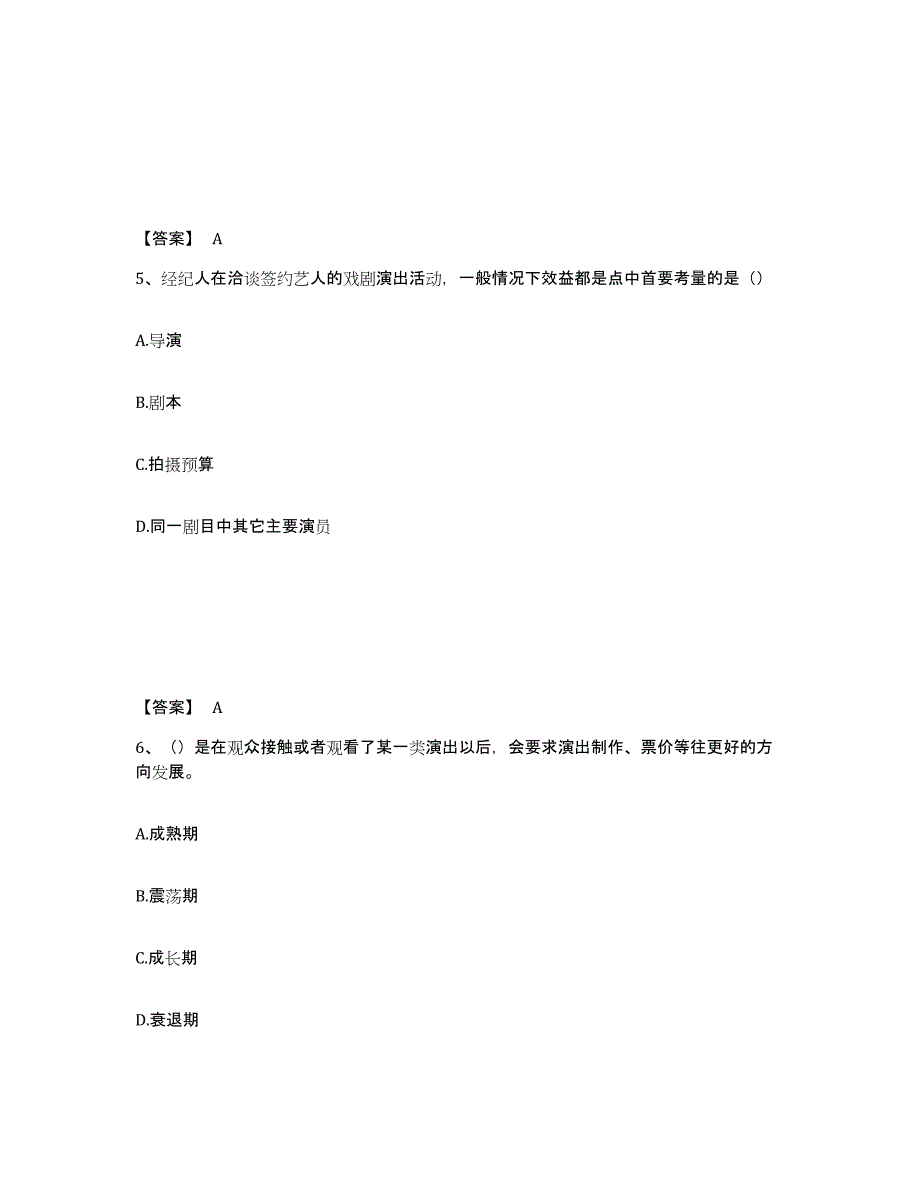 【答案】 A

5、经纪人在洽谈签约艺人的戏剧演出活动，一般情况下效益都是点中首要考量的是（）

A.导演

B.剧本

C.拍摄预算

D.同一剧目中其它主要演员

【答案】 A

6、（）是在观众接触或者观看了某一类演出以后，会要求演出制作、票价等往更好的方向发展。

A.成熟期

B.震荡期

C.成长期

D.衰退期